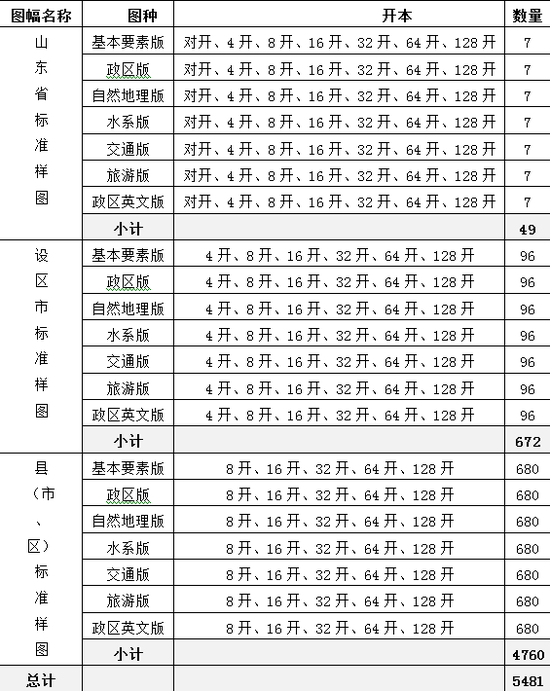 | 图幅名称 | 图种 | 开本 | 数量 |
|---|---|---|---|
| 山东省标准样图 | 基本要素版 | 对开、4开、8开、16开、32开、64开、128开 | 7 |
| | 政区版 | 对开、4开、8开、16开、32开、64开、128开 | 7 |
| | 自然地理版 | 对开、4开、8开、16开、32开、64开、128开 | 7 |
| | 水系版 | 对开、4开、8开、16开、32开、64开、128开 | 7 |
| | 交通版 | 对开、4开、8开、16开、32开、64开、128开 | 7 |
| | 旅游版 | 对开、4开、8开、16开、32开、64开、128开 | 7 |
| | 政区英文版 | 对开、4开、8开、16开、32开、64开、128开 | 7 |
| | 小计 | | 49 |
| 设区市标准样图 | 基本要素版 | 4开、8开、16开、32开、64开、128开 | 96 |
| | 政区版 | 4开、8开、16开、32开、64开、128开 | 96 |
| | 自然地理版 | 4开、8开、16开、32开、64开、128开 | 96 |
| | 水系版 | 4开、8开、16开、32开、64开、128开 | 96 |
| | 交通版 | 4开、8开、16开、32开、64开、128开 | 96 |
| | 旅游版 | 4开、8开、16开、32开、64开、128开 | 96 |
| | 政区英文版 | 4开、8开、16开、32开、64开、128开 | 96 |
| | 小计 | | 672 |
| 县（市、区）标准样图 | 基本要素版 | 8开、16开、32开、64开、128开 | 680 |
| | 政区版 | 8开、16开、32开、64开、128开 | 680 |
| | 自然地理版 | 8开、16开、32开、64开、128开 | 680 |
| | 水系版 | 8开、16开、32开、64开、128开 | 680 |
| | 交通版 | 8开、16开、32开、64开、128开 | 680 |
| | 旅游版 | 8开、16开、32开、64开、128开 | 680 |
| | 政区英文版 | 8开、16开、32开、64开、128开 | 680 |
| | 小计 | | 4760 |
| 总计 | | | 5481 |